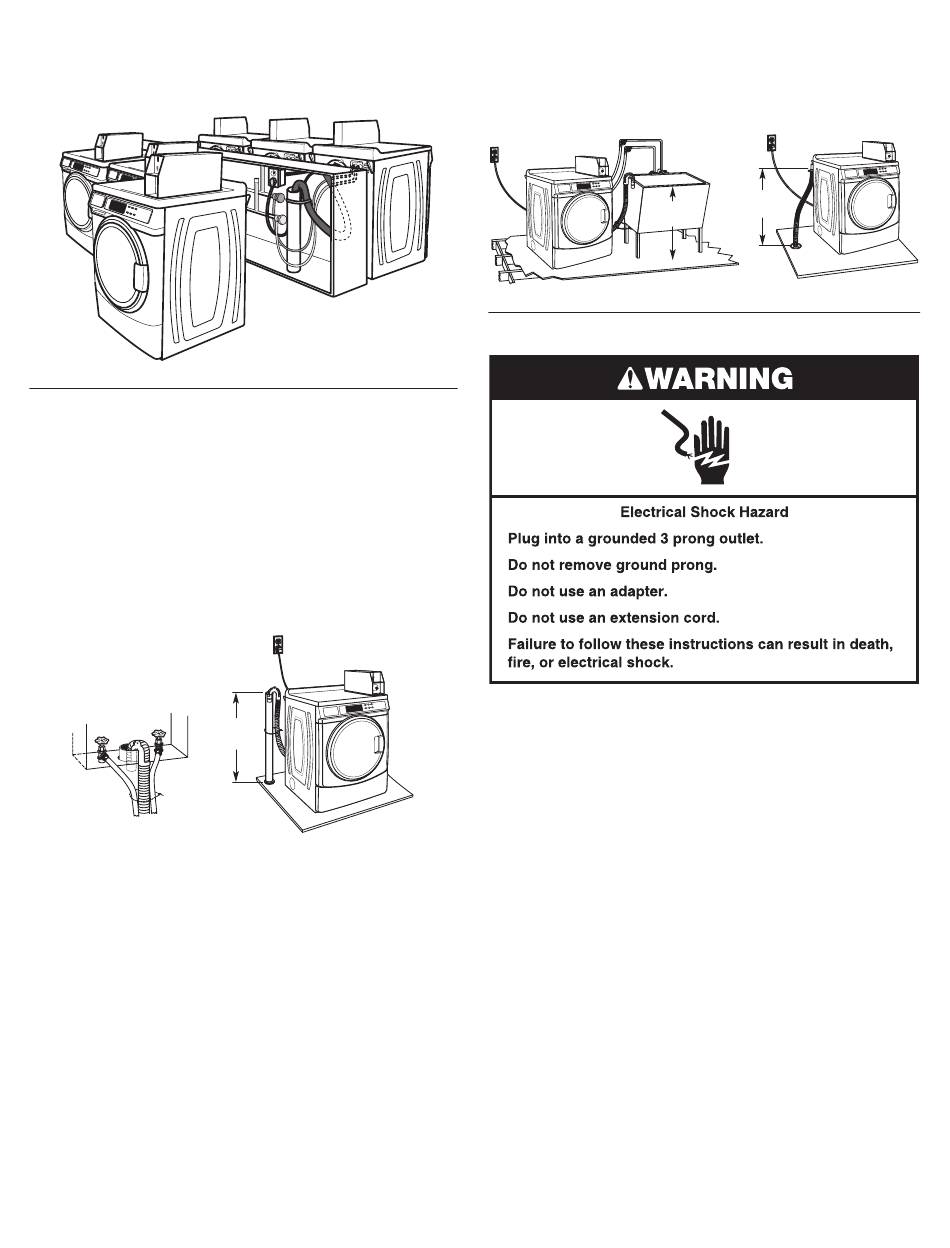 WARNING

Electrical Shock Hazard

Plug into a grounded 3 prong outlet.

Do not remove ground prong.

Do not use an adapter.

Do not use an extension cord.

Failure to follow these instructions can result in death, fire, or electrical shock.